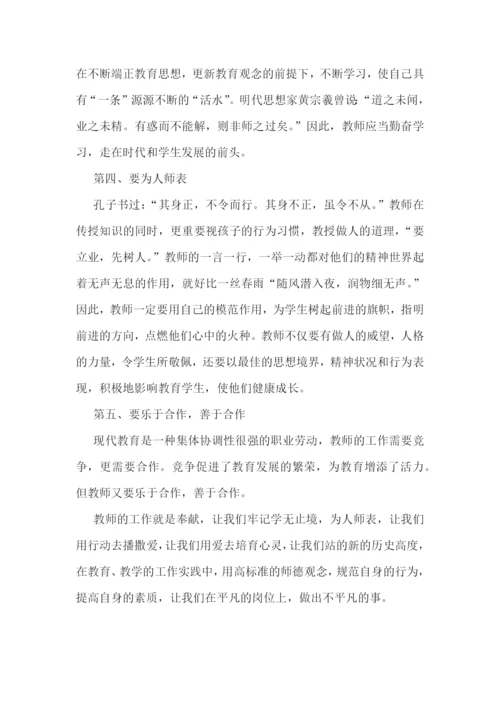 在不断端正教育思想，更新教育观念的前提下，不断学习，使自己具有“一条”源源不断的“活水”。明代思想家黄宗羲曾说“道之未闻，业之未精。有惑而不能解，则非师之过矣。”因此，教师应当勤奋学习，走在时代和学生发展的前头。

第四、要为人师表

孔子书过：“其身正，不令而行。其身不正，虽令不从。”教师在传授知识的同时，更重要视孩子的行为习惯，教授做人的道理，“要立业，先树人。”教师的一言一行，一举一动都对他们的精神世界起着无声无息的作用，就好比一丝春雨“随风潜入夜，润物细无声。”因此，教师一定要用自己的模范作用，为学生树起前进的旗帜，指明前进的方向，点燃他们心中的火种。教师不仅要有做人的威望，人格的力量，令学生所敬佩，还要以最佳的思想境界，精神状况和行为表现，积极地影响教育学生，使他们健康成长。

第五、要乐于合作，善于合作

现代教育是一种集体协调性很强的职业劳动，教师的工作需要竞争，更需要合作。竞争促进了教育发展的繁荣，为教育增添了活力。但教师又要乐于合作，善于合作。

教师的工作就是奉献，让我们牢记学无止境，为人师表，让我们用行动去播撒爱，让我们用爱去培育心灵，让我们站的新的历史高度，在教育、教学的工作实践中，用高标准的师德观念，规范自身的行为，提高自身的素质，让我们在平凡的岗位上，做出不平凡的事。